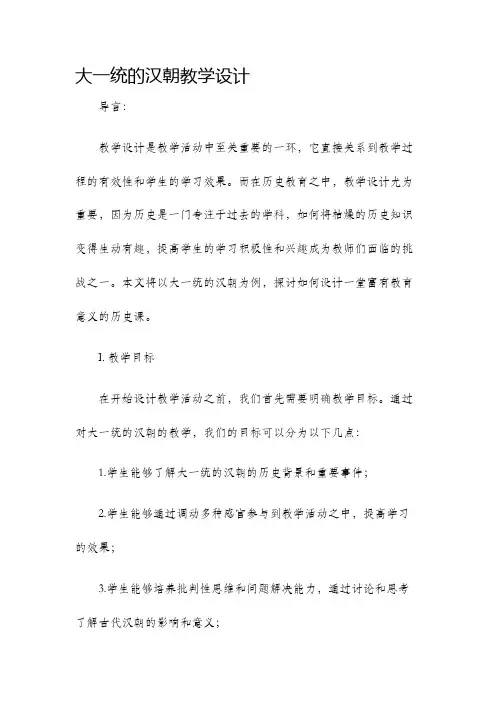 大一统的汉朝教学设计

导言:

教学设计是教学活动中至关重要的一环，它直接关系到教学过程的有效性和学生的学习效果。而在历史教育之中，教学设计尤为重要，因为历史是一门专注于过去的学科，如何将枯燥的历史知识变得生动有趣，提高学生的学习积极性和兴趣成为教师们面临的挑战之一。本文将以大一统的汉朝为例，探讨如何设计一堂富有教育意义的历史课。

1. 教学目标

在开始设计教学活动之前，我们首先需要明确教学目标。通过对大一统的汉朝的教学，我们的目标可以分为以下几点:

1.学生能够了解大一统的汉朝的历史背景和重要事件;

2.学生能够通过调动多种感官参与到教学活动之中，提高学习的效果;

3.学生能够培养批判性思维和问题解决能力，通过讨论和思考了解古代汉朝的影响和意义;